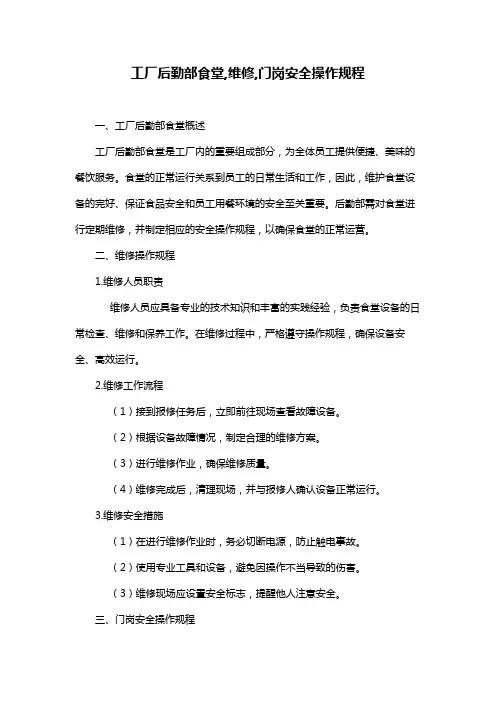 工厂后勤部食堂,维修,门岗安全操作规程

一、工厂后勤部食堂概述

工厂后勤部食堂是工厂内的重要组成部分，为全体员工提供便捷、美味的餐饮服务。食堂的正常运行关系到员工的日常生活和工作，因此，维护食堂设备的完好、保证食品安全和员工用餐环境的安全至关重要。后勤部需对食堂进行定期维修，并制定相应的安全操作规程，以确保食堂的正常运营。

二、维修操作规程

1.维修人员职责

维修人员应具备专业的技术知识和丰富的实践经验，负责食堂设备的日常检查、维修和保养工作。在维修过程中，严格遵守操作规程，确保设备安全、高效运行。

2.维修工作流程

（1）接到报修任务后，立即前往现场查看故障设备。

（2）根据设备故障情况，制定合理的维修方案。

（3）进行维修作业，确保维修质量。

（4）维修完成后，清理现场，并与报修人确认设备正常运行。

3.维修安全措施

（1）在进行维修作业时，务必切断电源，防止触电事故。

（2）使用专业工具和设备，避免因操作不当导致的伤害。

（3）维修现场应设置安全标志，提醒他人注意安全。

三、门岗安全操作规程